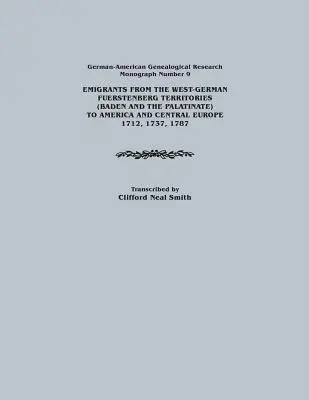 German-American Genealogical Research
Monograph Number 9

EMIGRANTS FROM THE WEST-GERMAN FUERSTENBERG TERRITORIES (BADEN AND THE PALATINATE) TO AMERICA AND CENTRAL EUROPE 1712, 1737, 1787

Transcribed by
Clifford Neal Smith